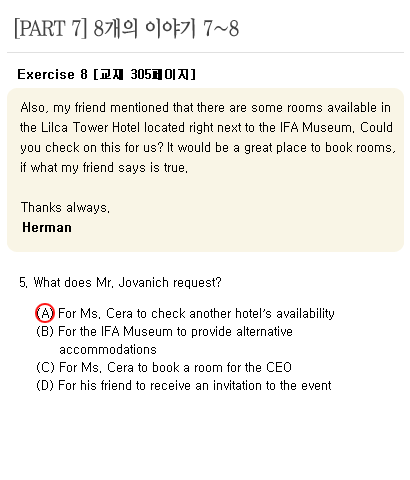 [PART 7] 8개의 이야기 7~8

Exercise 8 [교재 305페이지]

Also, my friend mentioned that there are some rooms available in the Lilca Tower Hotel located right next to the IFA Museum. Could you check on this for us? It would be a great place to book rooms, if what my friend says is true.

Thanks always,
Herman

5. What does Mr. Jovanich request?

(A) For Ms. Cera to check another hotel's availability
(B) For the IFA Museum to provide alternative accommodations
(C) For Ms. Cera to book a room for the CEO
(D) For his friend to receive an invitation to the event